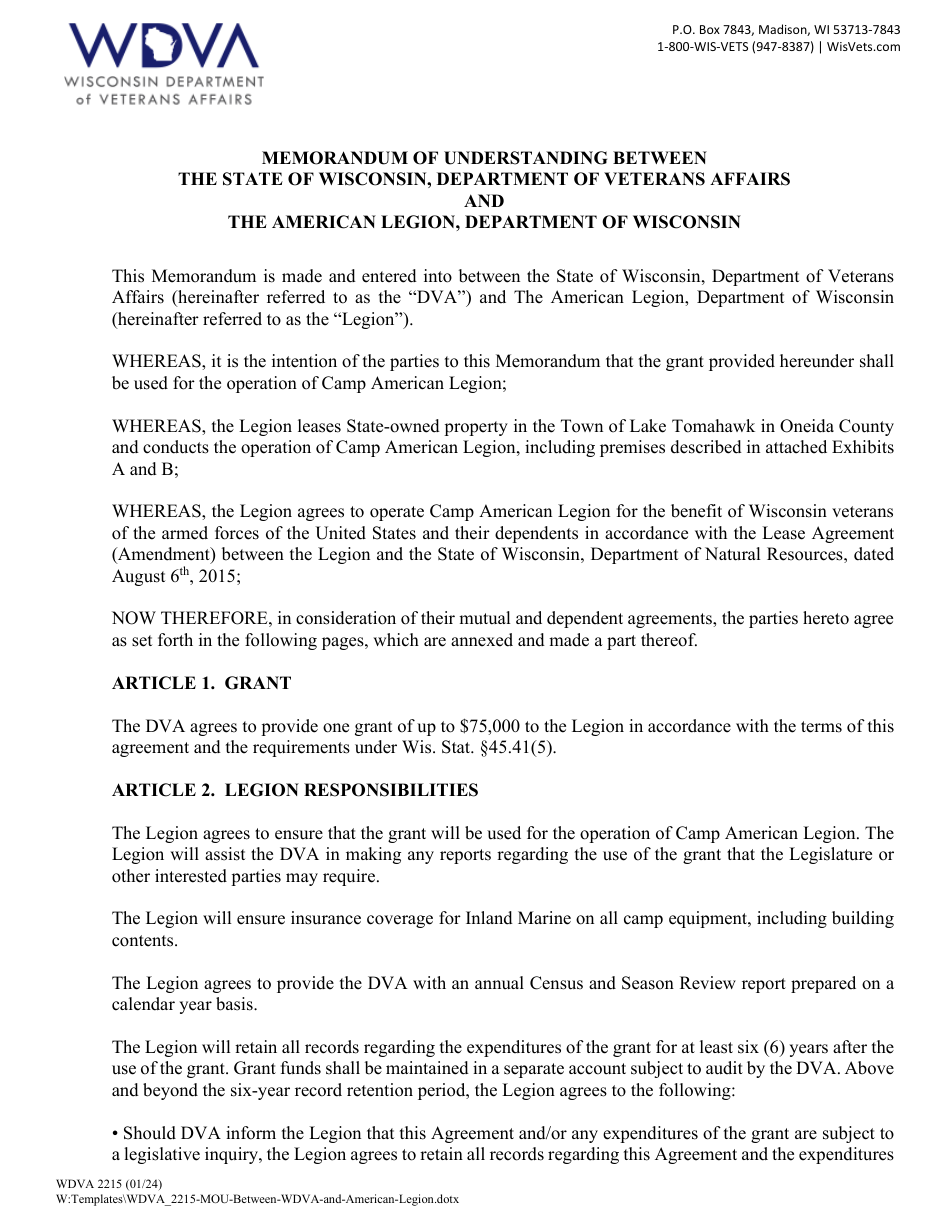 WDVA
WISCONSIN DEPARTMENT
of VETERANS AFFAIRS

P.O. Box 7843, Madison, WI 53713-7843
1-800-WIS-VETS (947-8387) | WisVets.com

MEMORANDUM OF UNDERSTANDING BETWEEN
THE STATE OF WISCONSIN, DEPARTMENT OF VETERANS AFFAIRS
AND
THE AMERICAN LEGION, DEPARTMENT OF WISCONSIN

This Memorandum is made and entered into between the State of Wisconsin, Department of Veterans Affairs (hereinafter referred to as the "DVA") and The American Legion, Department of Wisconsin (hereinafter referred to as the "Legion").

WHEREAS, it is the intention of the parties to this Memorandum that the grant provided hereunder shall be used for the operation of Camp American Legion;

WHEREAS, the Legion leases State-owned property in the Town of Lake Tomahawk in Oneida County and conducts the operation of Camp American Legion, including premises described in attached Exhibits A and B;

WHEREAS, the Legion agrees to operate Camp American Legion for the benefit of Wisconsin veterans of the armed forces of the United States and their dependents in accordance with the Lease Agreement (Amendment) between the Legion and the State of Wisconsin, Department of Natural Resources, dated August 6th, 2015;

NOW THEREFORE, in consideration of their mutual and dependent agreements, the parties hereto agree as set forth in the following pages, which are annexed and made a part thereof.

ARTICLE 1. GRANT

The DVA agrees to provide one grant of up to $75,000 to the Legion in accordance with the terms of this agreement and the requirements under Wis. Stat. §45.41(5).

ARTICLE 2. LEGION RESPONSIBILITIES

The Legion agrees to ensure that the grant will be used for the operation of Camp American Legion. The Legion will assist the DVA in making any reports regarding the use of the grant that the Legislature or other interested parties may require.

The Legion will ensure insurance coverage for Inland Marine on all camp equipment, including building contents.

The Legion agrees to provide the DVA with an annual Census and Season Review report prepared on a calendar year basis.

The Legion will retain all records regarding the expenditures of the grant for at least six (6) years after the use of the grant. Grant funds shall be maintained in a separate account subject to audit by the DVA. Above and beyond the six-year record retention period, the Legion agrees to the following:

• Should DVA inform the Legion that this Agreement and/or any expenditures of the grant are subject to a legislative inquiry, the Legion agrees to retain all records regarding this Agreement and the expenditures

WDVA 2215 (01/24)
W:Templates\WDVA_2215-MOU-Between-WDVA-and-American-Legion.dotx